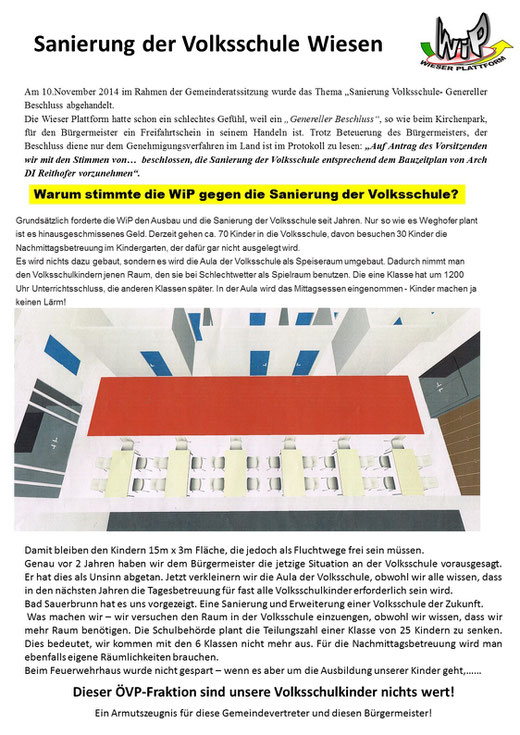 Sanierung der Volksschule Wiesen

WiP
WIESER PLATTFORM

Am 10.November 2014 im Rahmen der Gemeinderatssitzung wurde das Thema „Sanierung Volksschule- Genereller Beschluss abgehandelt.
Die Wieser Plattform hatte schon ein schlechtes Gefühl, weil ein „Genereller Beschluss“, so wie beim Kirchenpark, für den Bürgermeister ein Freifahrtschein in seinem Handeln ist. Trotz Beteuerung des Bürgermeisters, der Beschluss diene nur dem Genehmigungsverfahren im Land ist im Protokoll zu lesen: „Auf Antrag des Vorsitzenden wir mit den Stimmen von… beschlossen, die Sanierung der Volksschule entsprechend dem Bauzeitplan von Arch DI Reithofer vorzunehmen“.

Warum stimmte die WiP gegen die Sanierung der Volksschule?

Grundsätzlich forderte die WiP den Ausbau und die Sanierung der Volksschule seit Jahren. Nur so wie es Weghofer plant ist es hinausgeschmissenes Geld. Derzeit gehen ca. 70 Kinder in die Volksschule, davon besuchen 30 Kinder die Nachmittagsbetreuung im Kindergarten, der dafür gar nicht ausgelegt wird.
Es wird nichts dazu gebaut, sondern es wird die Aula der Volksschule als Speiseraum umgebaut. Dadurch nimmt man den Volksschulkindern jenen Raum, den sie bei Schlechtwetter als Spielraum benutzen. Die eine Klasse hat um 1200 Uhr Unterrichtsschluss, die anderen Klassen später. In der Aula wird das Mittagsessen eingenommen - Kinder machen ja keinen Lärm!

Damit bleiben den Kindern 15m x 3m Fläche, die jedoch als Fluchtwege frei sein müssen.
Genau vor 2 Jahren haben wir dem Bürgermeister die jetzige Situation an der Volksschule vorausgesagt. Er hat dies als Unsinn abgetan. Jetzt verkleinern wir die Aula der Volksschule, obwohl wir alle wissen, dass in den nächsten Jahren die Tagesbetreuung für fast alle Volksschulkinder erforderlich sein wird.
Bad Sauerbrunn hat es uns vorgezeigt. Eine Sanierung und Erweiterung einer Volksschule der Zukunft.
Was machen wir – wir versuchen den Raum in der Volksschule einzuengen, obwohl wir wissen, dass wir mehr Raum benötigen. Die Schulbehörde plant die Teilungszahl einer Klasse von 25 Kindern zu senken. Dies bedeutet, wir kommen mit den 6 Klassen nicht mehr aus. Für die Nachmittagsbetreuung wird man ebenfalls eigene Räumlichkeiten brauchen.
Beim Feuerwehrhaus wurde nicht gespart – wenn es aber um die Ausbildung unserer Kinder geht,……

Dieser ÖVP-Fraktion sind unsere Volksschulkinder nichts wert!

Ein Armutszeugnis für diese Gemeindevertreter und diesen Bürgermeister!